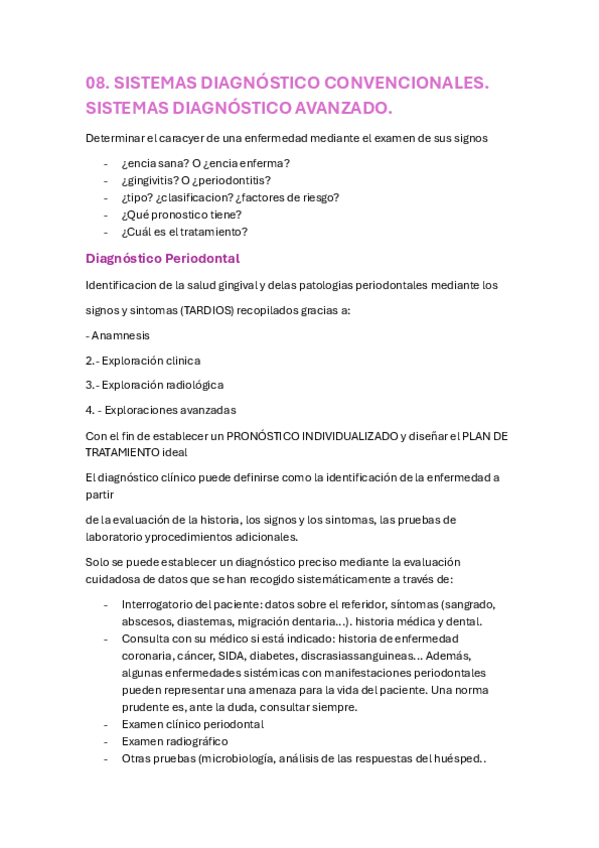 08. SISTEMAS DIAGNÓSTICO CONVENCIONALES. SISTEMAS DIAGNÓSTICO AVANZADO.

Determinar el caracyer de una enfermedad mediante el examen de sus signos

- ¿encia sana? O ¿encia enferma?
- ¿gingivitis? O ¿periodontitis?
- ¿tipo? ¿clasificacion? ¿factores de riesgo?
- ¿Qué pronostico tiene?
- ¿Cuál es el tratamiento?

Diagnóstico Periodontal

Identificacion de la salud gingival y delas patologias periodontales mediante los

signos y sintomas (TARDIOS) recopilados gracias a:

- Anamnesis

2.- Exploración clinica

3.- Exploración radiológica

4. - Exploraciones avanzadas

Con el fin de establecer un PRONÓSTICO INDIVIDUALIZADO y diseñar el PLAN DE TRATAMIENTO ideal

El diagnóstico clínico puede definirse como la identificación de la enfermedad a partir

de la evaluación de la historia, los signos y los sintomas, las pruebas de laboratorio yprocedimientos adicionales.

Solo se puede establecer un diagnóstico preciso mediante la evaluación cuidadosa de datos que se han recogido sistemáticamente a través de:

- Interrogatorio del paciente: datos sobre el referidor, síntomas (sangrado, abscesos, diastemas, migración dentaria...). historia médica y dental.
- Consulta con su médico si está indicado: historia de enfermedad coronaria, cáncer, SIDA, diabetes, discrasiassanguineas... Además, algunas enfermedades sistémicas con manifestaciones periodontales pueden representar una amenaza para la vida del paciente. Una norma prudente es, ante la duda, consultar siempre.
- Examen clínico periodontal
- Examen radiográfico
- Otras pruebas (microbiología, análisis de las respuestas del huésped..